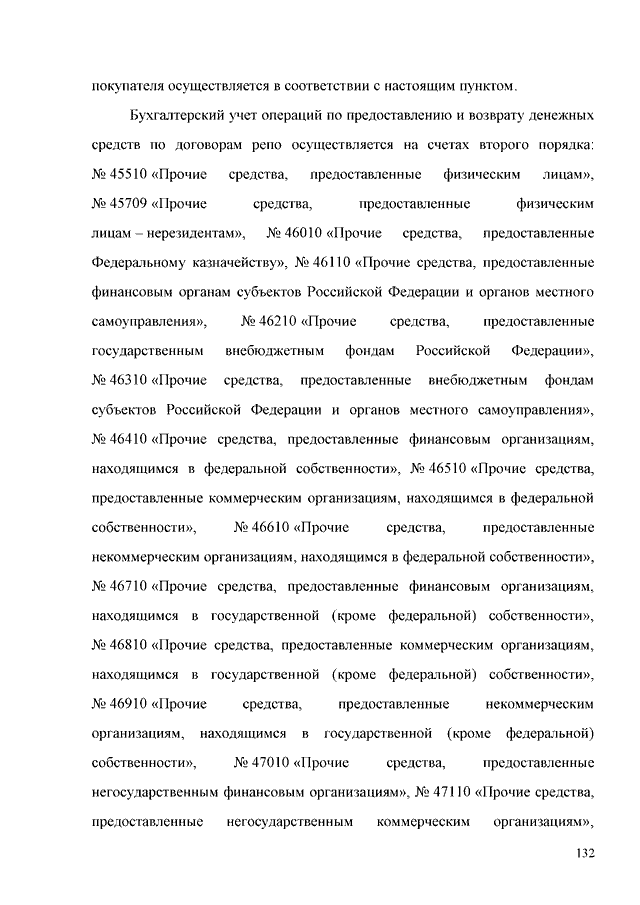 покупателя осуществляется в соответствии с настоящим пунктом.

Бухгалтерский учет операций по предоставлению и возврату денежных средств по договорам репо осуществляется на счетах второго порядка: № 45510 «Прочие средства, предоставленные физическим лицам», № 45709 «Прочие средства, предоставленные физическим лицам – нерезидентам», № 46010 «Прочие средства, предоставленные Федеральному казначейству», № 46110 «Прочие средства, предоставленные финансовым органам субъектов Российской Федерации и органов местного самоуправления», № 46210 «Прочие средства, предоставленные государственным внебюджетным фондам Российской Федерации», № 46310 «Прочие средства, предоставленные внебюджетным фондам субъектов Российской Федерации и органов местного самоуправления», № 46410 «Прочие средства, предоставленные финансовым организациям, находящимся в федеральной собственности», № 46510 «Прочие средства, предоставленные коммерческим организациям, находящимся в федеральной собственности», № 46610 «Прочие средства, предоставленные некоммерческим организациям, находящимся в федеральной собственности», № 46710 «Прочие средства, предоставленные финансовым организациям, находящимся в государственной (кроме федеральной) собственности», № 46810 «Прочие средства, предоставленные коммерческим организациям, находящимся в государственной (кроме федеральной) собственности», № 46910 «Прочие средства, предоставленные некоммерческим организациям, находящимся в государственной (кроме федеральной) собственности», № 47010 «Прочие средства, предоставленные негосударственным финансовым организациям», № 47110 «Прочие средства, предоставленные негосударственным коммерческим организациям»,

132